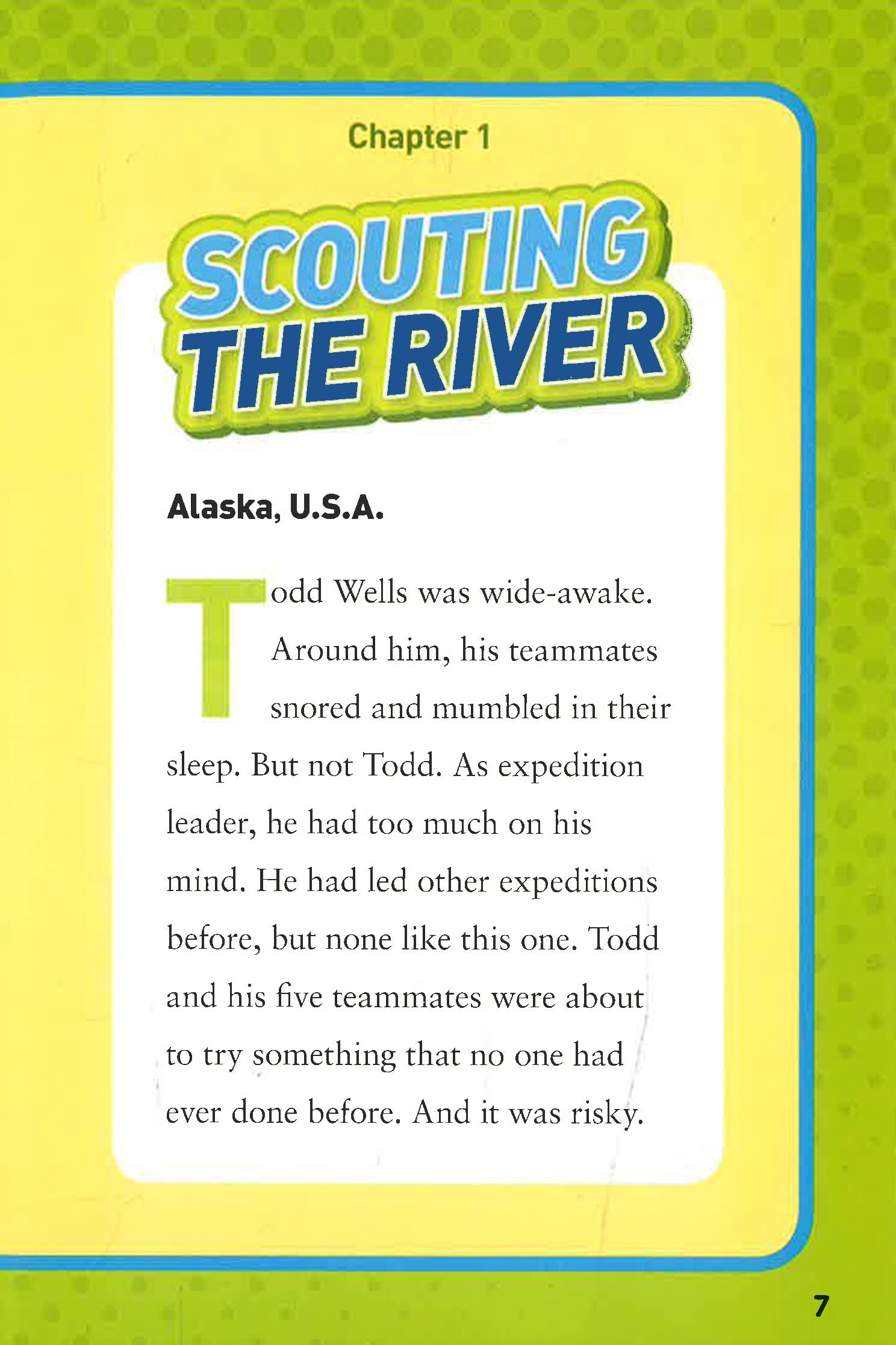 Chapter 1

SCOUTING THE RIVER

Alaska, U.S.A.

Todd Wells was wide-awake. Around him, his teammates snored and mumbled in their sleep. But not Todd. As expedition leader, he had too much on his mind. He had led other expeditions before, but none like this one. Todd and his five teammates were about to try something that no one had ever done before. And it was risky.

7